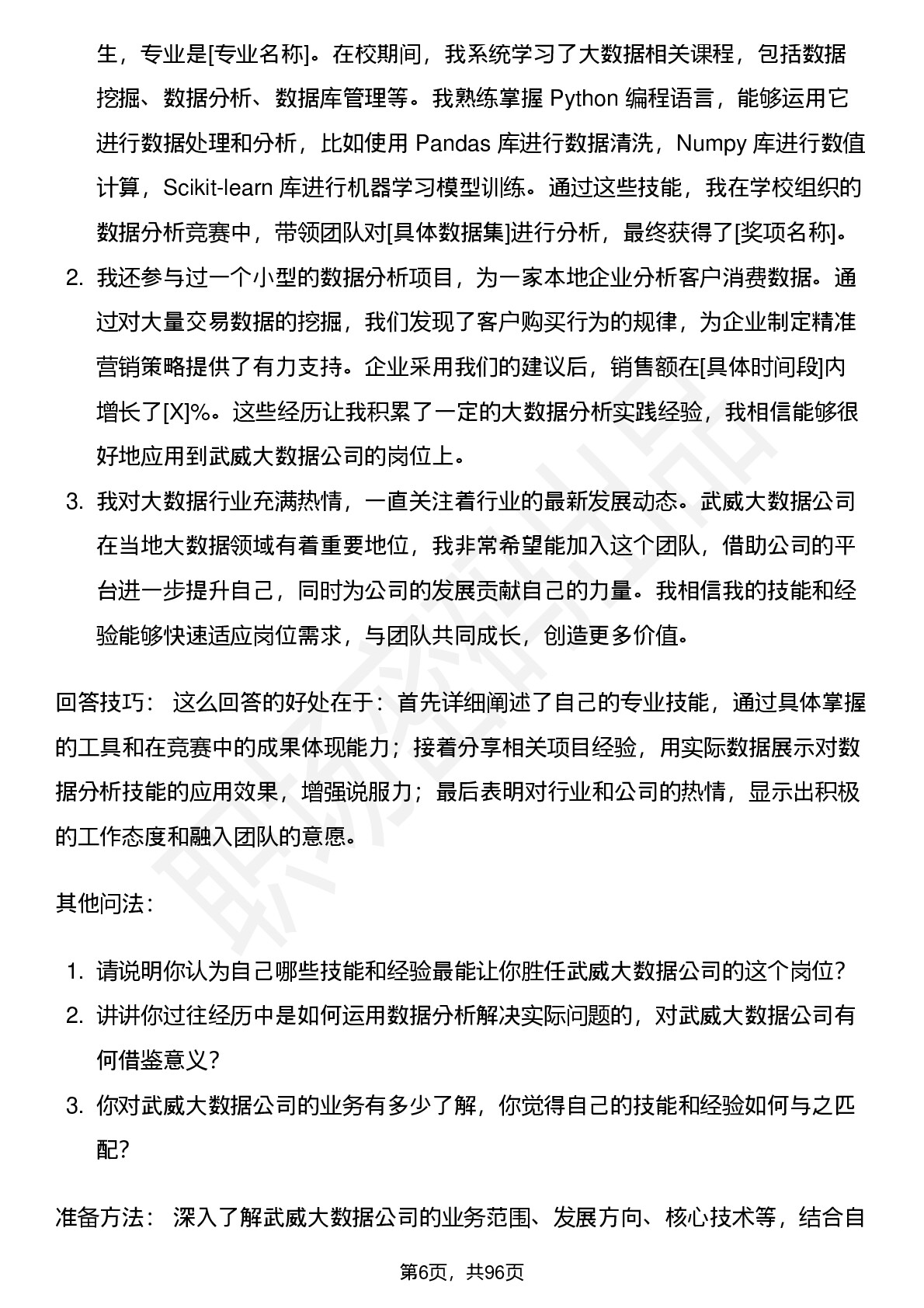 生，专业是[专业名称]。在校期间，我系统学习了大数据相关课程，包括数据挖掘、数据分析、数据库管理等。我熟练掌握 Python 编程语言，能够运用它进行数据处理和分析，比如使用 Pandas 库进行数据清洗，Numpy 库进行数值计算，Scikit-learn 库进行机器学习模型训练。通过这些技能，我在学校组织的数据分析竞赛中，带领团队对[具体数据集]进行分析，最终获得了[奖项名称]。

2. 我还参与过一个小型的数据分析项目，为一家本地企业分析客户消费数据。通过对大量交易数据的挖掘，我们发现了客户购买行为的规律，为企业制定精准营销策略提供了有力支持。企业采用我们的建议后，销售额在[具体时间段]内增长了[X]%。这些经历让我积累了一定的大数据分析实践经验，我相信能够很好地应用到武威大数据公司的岗位上。
3. 我对大数据行业充满热情，一直关注着行业的最新发展动态。武威大数据公司在当地大数据领域有着重要地位，我非常希望能加入这个团队，借助公司的平台进一步提升自己，同时为公司的发展贡献自己的力量。我相信我的技能和经验能够快速适应岗位需求，与团队共同成长，创造更多价值。

回答技巧： 这么回答的好处在于：首先详细阐述了自己的专业技能，通过具体掌握的工具和在竞赛中的成果体现能力；接着分享相关项目经验，用实际数据展示对数据分析技能的应用效果，增强说服力；最后表明对行业和公司的热情，显示出积极的工作态度和融入团队的意愿。

其他问法：

1. 请说明你认为自己哪些技能和经验最能让你胜任武威大数据公司的这个岗位？
2. 讲讲你过往经历中是如何运用数据分析解决实际问题的，对武威大数据公司有何借鉴意义？
3. 你对武威大数据公司的业务有多少了解，你觉得自己的技能和经验如何与之匹配？

准备方法： 深入了解武威大数据公司的业务范围、发展方向、核心技术等，结合自

第6页，共96页